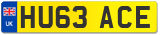 UK
HU63 ACE